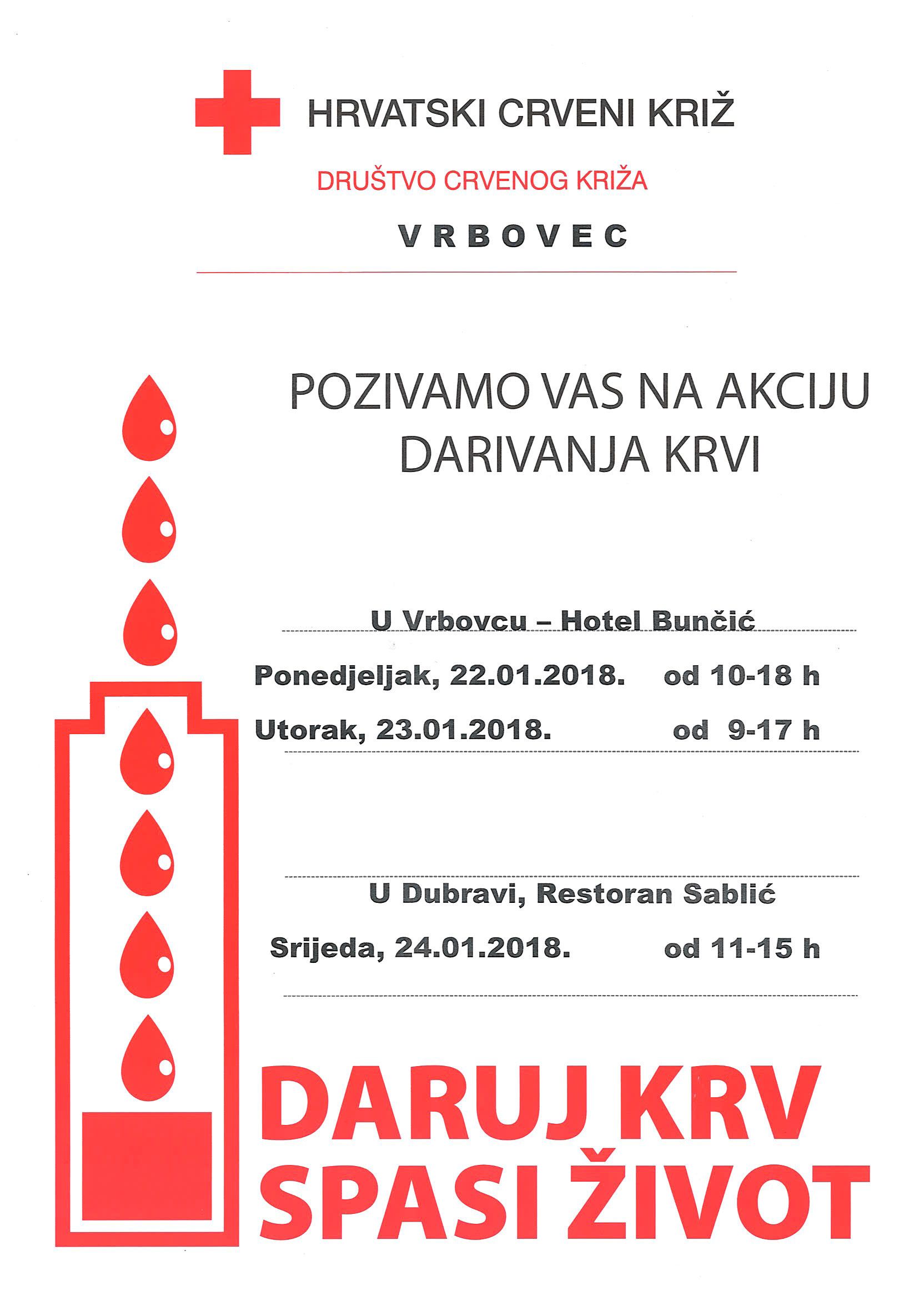 HRVATSKI CRVENI KRIŽ

DRUŠTVO CRVENOG KRIŽA

VRBOVEC

POZIVAMO VAS NA AKCIJU DARIVANJA KRVI

U Vrbovcu – Hotel Bunčić

Ponedjeljak, 22.01.2018. od 10-18 h

Utorak, 23.01.2018. od 9-17 h

U Dubravi, Restoran Sablić

Srijeda, 24.01.2018. od 11-15 h

DARUJ KRV SPASI ŽIVOT